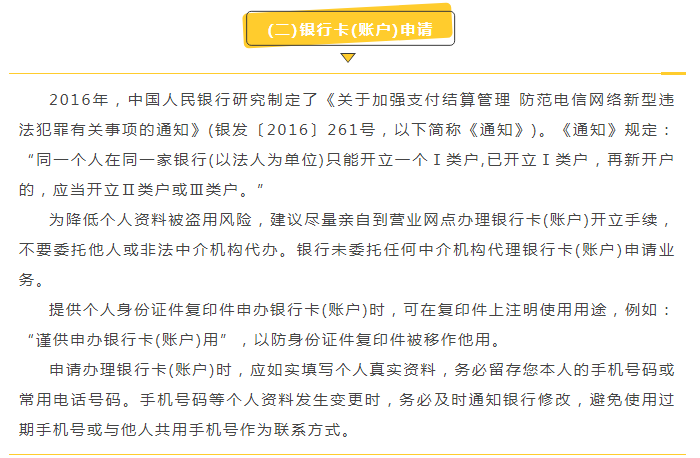 (二)银行卡(账户)申请

2016年，中国人民银行研究制定了《关于加强支付结算管理 防范电信网络新型违法犯罪有关事项的通知》(银发〔2016〕261号，以下简称《通知》)。《通知》规定：“同一个人在同一家银行(以法人为单位)只能开立一个Ⅰ类户,已开立Ⅰ类户，再新开户的，应当开立Ⅱ类户或Ⅲ类户。”

为降低个人资料被盗用风险，建议尽量亲自到营业网点办理银行卡(账户)开立手续，不要委托他人或非法中介机构代办。银行未委托任何中介机构代理银行卡(账户)申请业务。

提供个人身份证件复印件申办银行卡(账户)时，可在复印件上注明使用用途，例如：“谨供申办银行卡(账户)用”，以防身份证件复印件被移作他用。

申请办理银行卡(账户)时，应如实填写个人真实资料，务必留存您本人的手机号码或常用电话号码。手机号码等个人资料发生变更时，务必及时通知银行修改，避免使用过期手机号或与他人共用手机号作为联系方式。